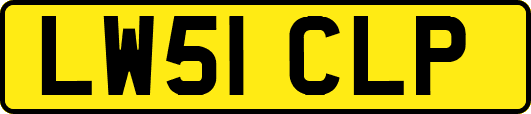 LW51 CLP